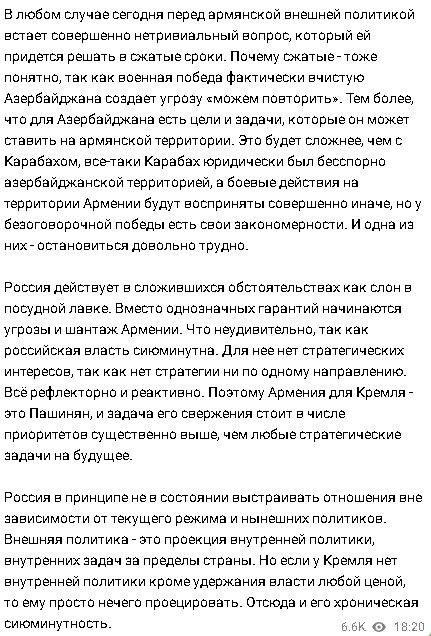 В любом случае сегодня перед армянской внешней политикой встает совершенно нетривиальный вопрос, который ей придется решать в сжатые сроки. Почему сжатые - тоже понятно, так как военная победа фактически вчистую Азербайджана создает угрозу «можем повторить». Тем более, что для Азербайджана есть цели и задачи, которые он может ставить на армянской территории. Это будет сложнее, чем с Карабахом, все-таки Карабах юридически был бесспорно азербайджанской территорией, а боевые действия на территории Армении будут восприняты совершенно иначе, но у безоговорочной победы есть свои закономерности. И одна из них - остановиться довольно трудно.

Россия действует в сложившихся обстоятельствах как слон в посудной лавке. Вместо однозначных гарантий начинаются угрозы и шантаж Армении. Что неудивительно, так как российская власть сиюминутна. Для нее нет стратегических интересов, так как нет стратегии ни по одному направлению. Всё рефлекторно и реактивно. Поэтому Армения для Кремля - это Пашинян, и задача его свержения стоит в числе приоритетов существенно выше, чем любые стратегические задачи на будущее.

Россия в принципе не в состоянии выстраивать отношения вне зависимости от текущего режима и нынешних политиков. Внешняя политика - это проекция внутренней политики, внутренних задач за пределы страны. Но если у Кремля нет внутренней политики кроме удержания власти любой ценой, то ему просто нечего проецировать. Отсюда и его хроническая сиюминутность.

6.6K 18:20